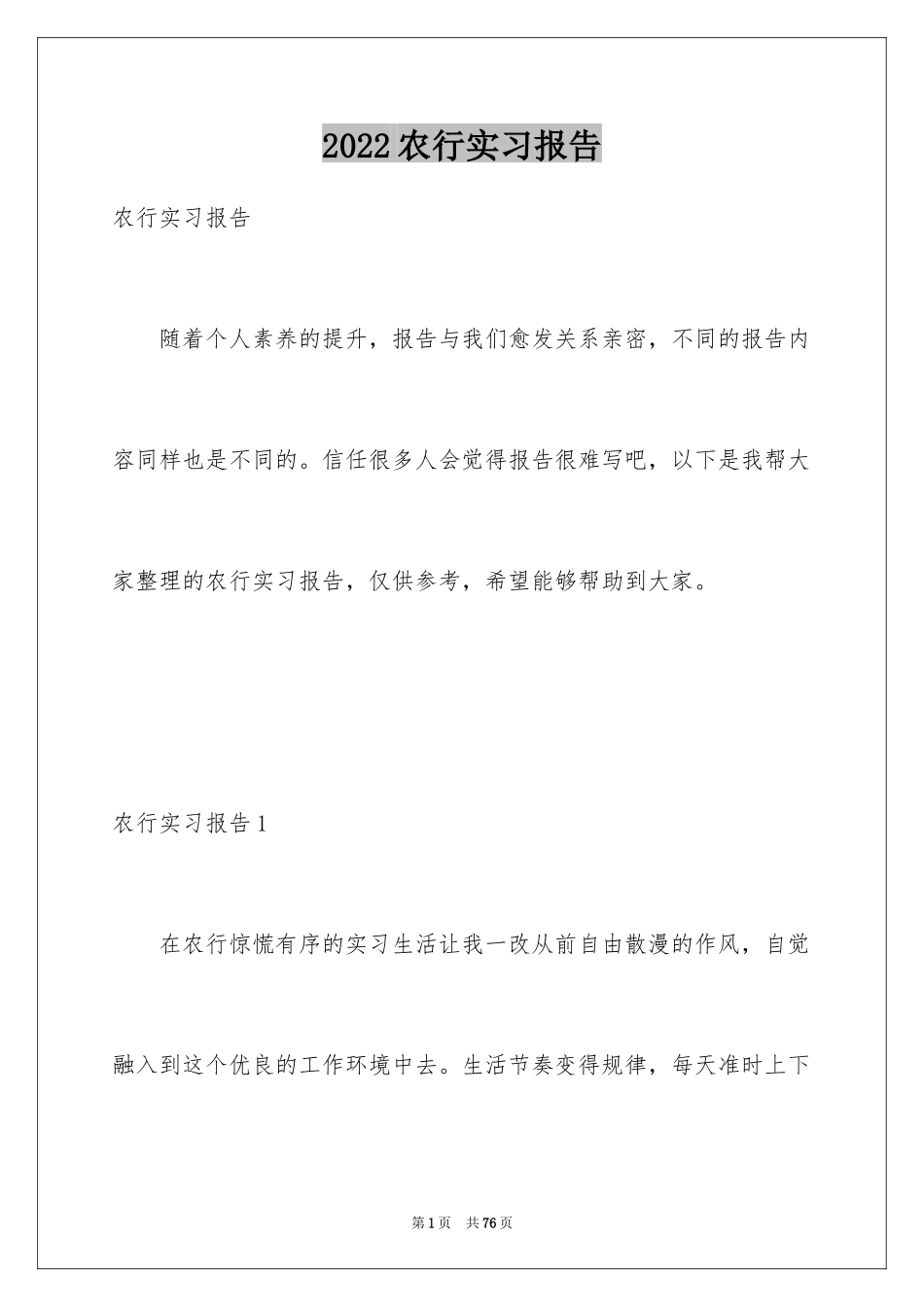 2022农行实习报告

农行实习报告

随着个人素养的提升，报告与我们愈发关系亲密，不同的报告内容同样也是不同的。信任很多人会觉得报告很难写吧，以下是我帮大家整理的农行实习报告，仅供参考，希望能够帮助到大家。

农行实习报告1

在农行惊慌有序的实习生活让我一改从前自由散漫的作风，自觉融入到这个优良的工作环境中去。生活节奏变得规律，每天准时上下

第1页　共76页